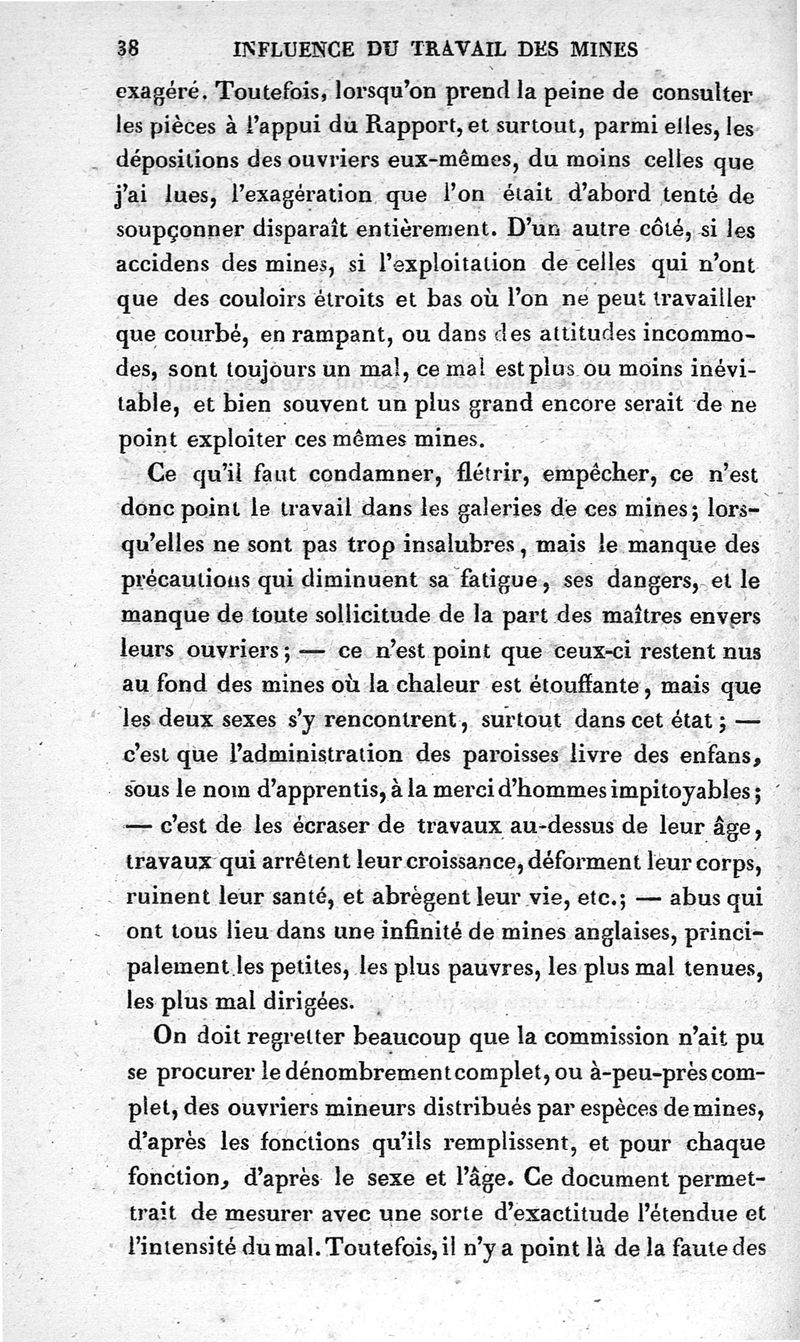 38 INFLUENCE DU TRAVAIL DES MINES

exagéré. Toutefois, lorsqu'on prend la peine de consulter les pièces à l'appui du Rapport, et surtout, parmi elles, les dépositions des ouvriers eux-mêmes, du moins celles que j'ai lues, l'exagération que l'on était d'abord tenté de soupçonner disparaît entièrement. D'un autre côté, si les accidens des mines, si l'exploitation de celles qui n'ont que des couloirs étroits et bas où l'on ne peut travailler que courbé, en rampant, ou dans des attitudes incommodes, sont toujours un mal, ce mal est plus ou moins inévitable, et bien souvent un plus grand encore serait de ne point exploiter ces mêmes mines.

Ce qu'il faut condamner, flétrir, empêcher, ce n'est donc point le travail dans les galeries de ces mines; lorsqu'elles ne sont pas trop insalubres, mais le manque des précautions qui diminuent sa fatigue, ses dangers, et le manque de toute sollicitude de la part des maîtres envers leurs ouvriers; — ce n'est point que ceux-ci restent nus au fond des mines où la chaleur est étouffante, mais que les deux sexes s'y rencontrent, surtout dans cet état; — c'est que l'administration des paroisses livre des enfans, sous le nom d'apprentis, à la merci d'hommes impitoyables; — c'est de les écraser de travaux au-dessus de leur âge, travaux qui arrêtent leur croissance, déforment leur corps, ruinent leur santé, et abrègent leur vie, etc.; — abus qui ont tous lieu dans une infinité de mines anglaises, principalement les petites, les plus pauvres, les plus mal tenues, les plus mal dirigées.

On doit regretter beaucoup que la commission n'ait pu se procurer le dénombrement complet, ou à-peu-près complet, des ouvriers mineurs distribués par espèces de mines, d'après les fonctions qu'ils remplissent, et pour chaque fonction, d'après le sexe et l'âge. Ce document permettrait de mesurer avec une sorte d'exactitude l'étendue et l'intensité du mal. Toutefois, il n'y a point là de la faute des